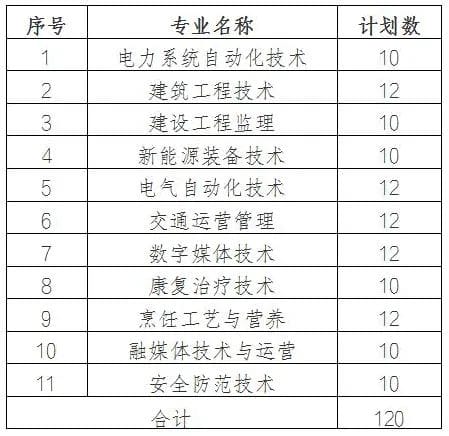 | 序号 | 专业名称 | 计划数 |
|---|---|---|
| 1 | 电力系统自动化技术 | 10 |
| 2 | 建筑工程技术 | 12 |
| 3 | 建设工程监理 | 10 |
| 4 | 新能源装备技术 | 10 |
| 5 | 电气自动化技术 | 12 |
| 6 | 交通运营管理 | 12 |
| 7 | 数字媒体技术 | 12 |
| 8 | 康复治疗技术 | 10 |
| 9 | 烹饪工艺与营养 | 12 |
| 10 | 融媒体技术与运营 | 10 |
| 11 | 安全防范技术 | 10 |
| 合计 |  | 120 |